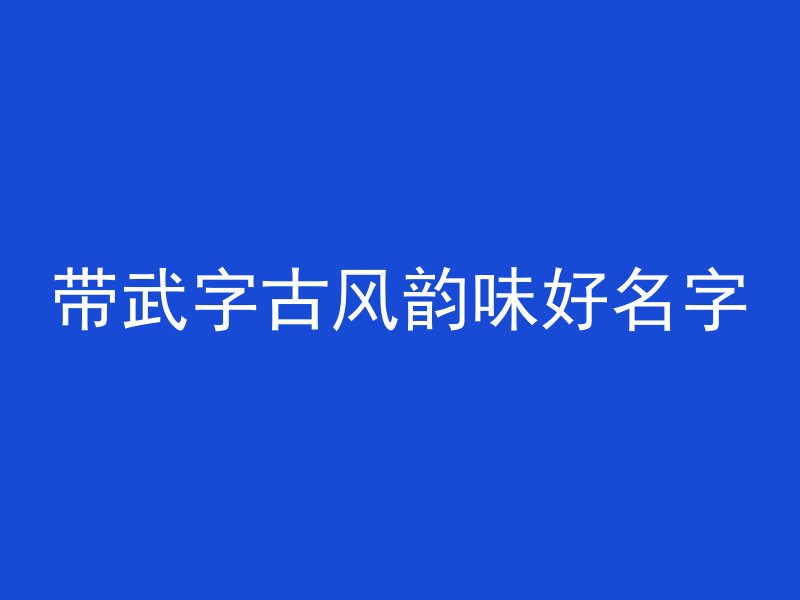 带武字古风韵味好名字